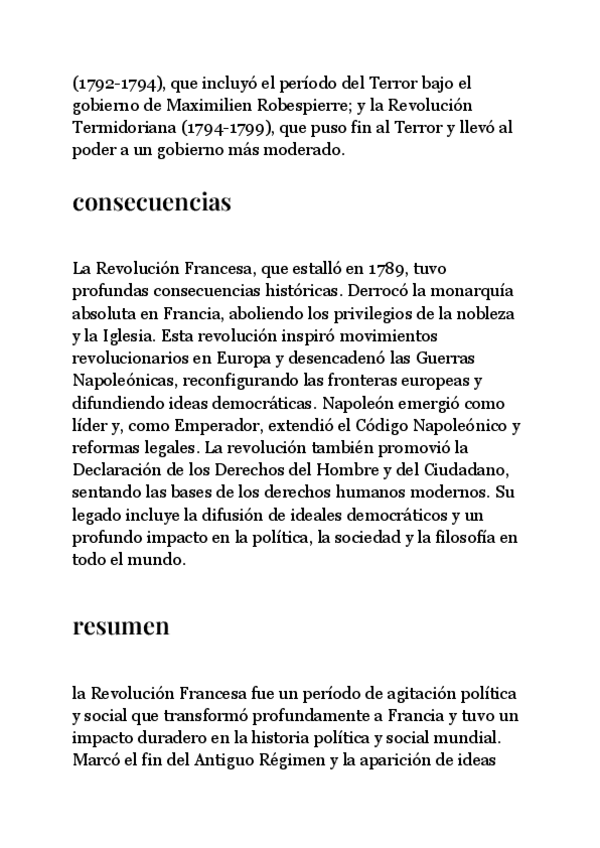 (1792-1794), que incluyó el período del Terror bajo el gobierno de Maximilien Robespierre; y la Revolución Termidoriana (1794-1799), que puso fin al Terror y llevó al poder a un gobierno más moderado.

consecuencias

La Revolución Francesa, que estalló en 1789, tuvo profundas consecuencias históricas. Derrocó la monarquía absoluta en Francia, aboliendo los privilegios de la nobleza y la Iglesia. Esta revolución inspiró movimientos revolucionarios en Europa y desencadenó las Guerras Napoleónicas, reconfigurando las fronteras europeas y difundiendo ideas democráticas. Napoleón emergió como líder y, como Emperador, extendió el Código Napoleónico y reformas legales. La revolución también promovió la Declaración de los Derechos del Hombre y del Ciudadano, sentando las bases de los derechos humanos modernos. Su legado incluye la difusión de ideales democráticos y un profundo impacto en la política, la sociedad y la filosofía en todo el mundo.

resumen

la Revolución Francesa fue un período de agitación política y social que transformó profundamente a Francia y tuvo un impacto duradero en la historia política y social mundial. Marcó el fin del Antiguo Régimen y la aparición de ideas